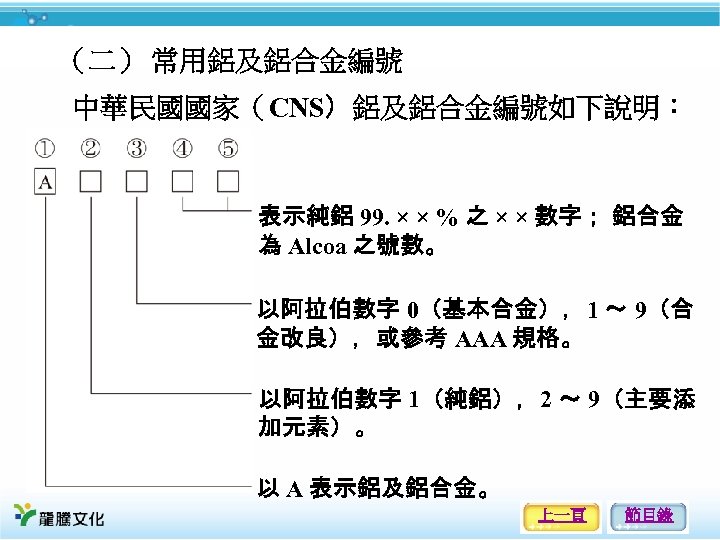 （二）常用鋁及鋁合金編號

中華民國國家（CNS）鋁及鋁合金編號如下說明：

① ② ③ ④ ⑤

A ☐ ☐ ☐ ☐

表示純鋁99.××%之××數字；鋁合金為Alcoa之號數。

以阿拉伯數字0（基本合金），1～9（合金改良），或參考AAA規格。

以阿拉伯數字1（純鋁），2～9（主要添加元素）。

以A表示鋁及鋁合金。

龍騰文化

上一頁 節目錄